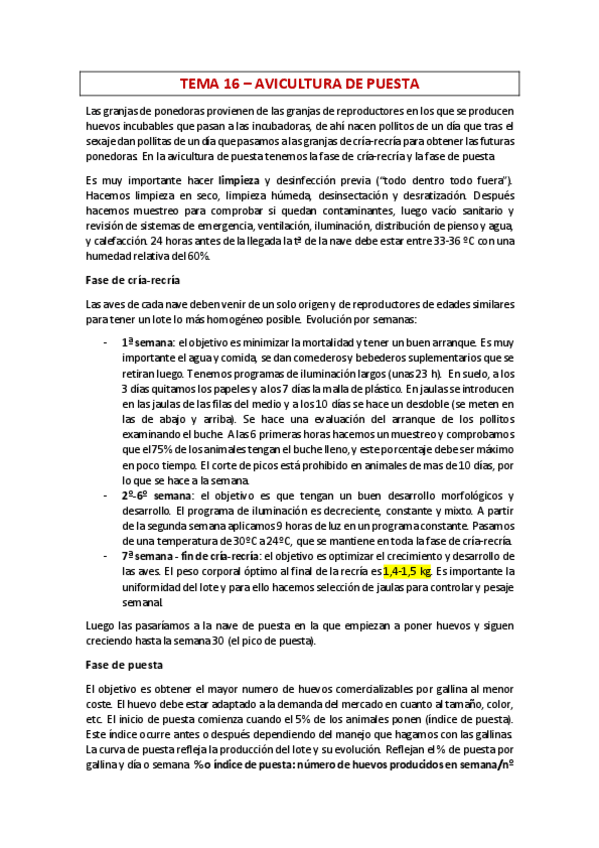 TEMA 16 – AVICULTURA DE PUESTA

Las granjas de ponedoras provienen de las granjas de reproductores en los que se producen huevos incubables que pasan a las incubadoras, de ahí nacen pollitos de un día que tras el sexaje dan pollitas de un día que pasamos a las granjas de cría-recría para obtener las futuras ponedoras. En la avicultura de puesta tenemos la fase de cría-recría y la fase de puesta.

Es muy importante hacer limpieza y desinfección previa ("todo dentro todo fuera"). Hacemos limpieza en seco, limpieza húmeda, desinsectación y desratización. Después hacemos muestreo para comprobar si quedan contaminantes, luego vacío sanitario y revisión de sistemas de emergencia, ventilación, iluminación, distribución de pienso y agua, y calefacción. 24 horas antes de la llegada la tª de la nave debe estar entre 33-36 ºC con una humedad relativa del 60%.

Fase de cría-recría

Las aves de cada nave deben venir de un solo origen y de reproductores de edades similares para tener un lote lo más homogéneo posible. Evolución por semanas:

- 1ª semana: el objetivo es minimizar la mortalidad y tener un buen arranque. Es muy importante el agua y comida, se dan comederos y bebederos suplementarios que se retiran luego. Tenemos programas de iluminación largos (unas 23 h). En suelo, a los 3 días quitamos los papeles y a los 7 días la malla de plástico. En jaulas se introducen en las jaulas de las filas del medio y a los 10 días se hace un desdoble (se meten en las de abajo y arriba). Se hace una evaluación del arranque de los pollitos examinando el buche. A las 6 primeras horas hacemos un muestreo y comprobamos que el 75% de los animales tengan el buche lleno, y este porcentaje debe ser máximo en poco tiempo. El corte de picos está prohibido en animales de mas de 10 días, por lo que se hace a la semana.
- 2º-6º semana: el objetivo es que tengan un buen desarrollo morfológicos y desarrollo. El programa de iluminación es decreciente, constante y mixto. A partir de la segunda semana aplicamos 9 horas de luz en un programa constante. Pasamos de una temperatura de 30ºC a 24ºC, que se mantiene en toda la fase de cría-recría.
- 7ª semana - fin de cría-recría: el objetivo es optimizar el crecimiento y desarrollo de las aves. El peso corporal óptimo al final de la recría es 1,4-1,5 kg. Es importante la uniformidad del lote y para ello hacemos selección de jaulas para controlar y pesaje semanal.

Luego las pasaríamos a la nave de puesta en la que empiezan a poner huevos y siguen creciendo hasta la semana 30 (el pico de puesta).

Fase de puesta

El objetivo es obtener el mayor numero de huevos comercializables por gallina al menor coste. El huevo debe estar adaptado a la demanda del mercado en cuanto al tamaño, color, etc. El inicio de puesta comienza cuando el 5% de los animales ponen (índice de puesta). Este índice ocurre antes o después dependiendo del manejo que hagamos con las gallinas. La curva de puesta refleja la producción del lote y su evolución. Reflejan el % de puesta por gallina y día o semana. % o índice de puesta: número de huevos producidos en semana/nº